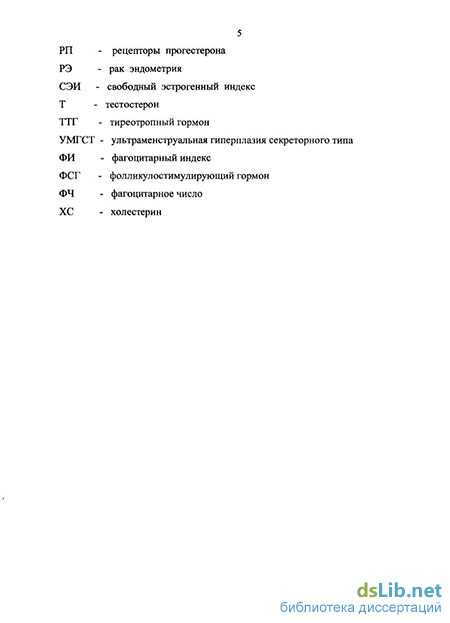 5

РП - рецепторы прогестерона

РЭ - рак эндометрия

СЭИ - свободный эстрогенный индекс

Т - тестостерон

ТТГ - тиреотропный гормон

УМГСТ - ультраменструальная гиперплазия секреторного типа

ФИ - фагоцитарный индекс

ФСГ - фолликулостимулирующий гормон

ФЧ - фагоцитарное число

ХС - холестерин

dsLib.net
библиотека диссертаций